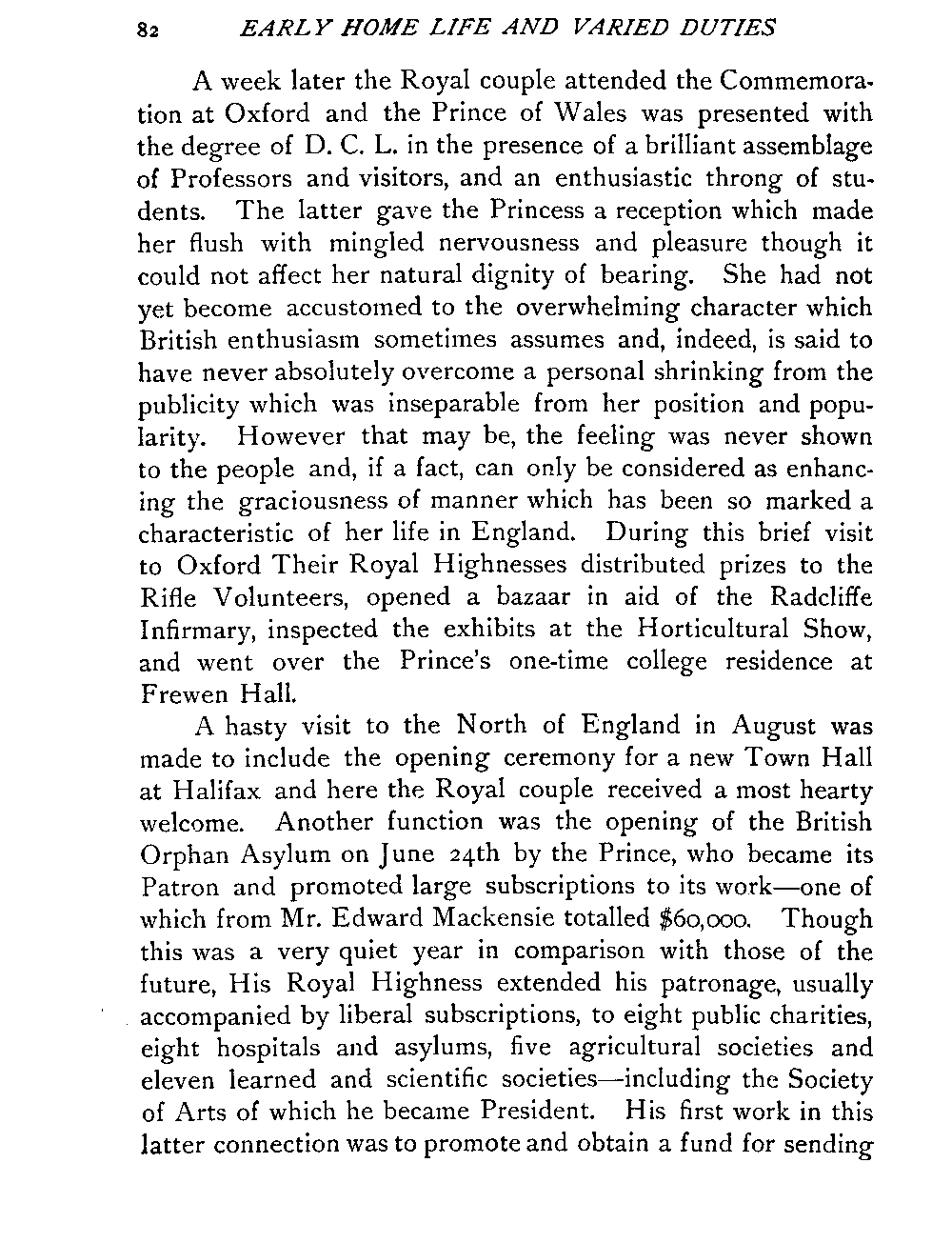 82 EARLY HOME LIFE AND VARIED DUTIES

A week later the Royal couple attended the Commemoration at Oxford and the Prince of Wales was presented with the degree of D. C. L. in the presence of a brilliant assemblage of Professors and visitors, and an enthusiastic throng of students. The latter gave the Princess a reception which made her flush with mingled nervousness and pleasure though it could not affect her natural dignity of bearing. She had not yet become accustomed to the overwhelming character which British enthusiasm sometimes assumes and, indeed, is said to have never absolutely overcome a personal shrinking from the publicity which was inseparable from her position and popularity. However that may be, the feeling was never shown to the people and, if a fact, can only be considered as enhancing the graciousness of manner which has been so marked a characteristic of her life in England. During this brief visit to Oxford Their Royal Highnesses distributed prizes to the Rifle Volunteers, opened a bazaar in aid of the Radcliffe Infirmary, inspected the exhibits at the Horticultural Show, and went over the Prince's one-time college residence at Frewen Hall.

A hasty visit to the North of England in August was made to include the opening ceremony for a new Town Hall at Halifax and here the Royal couple received a most hearty welcome. Another function was the opening of the British Orphan Asylum on June 24th by the Prince, who became its Patron and promoted large subscriptions to its work—one of which from Mr. Edward Mackensie totalled $60,000. Though this was a very quiet year in comparison with those of the future, His Royal Highness extended his patronage, usually accompanied by liberal subscriptions, to eight public charities, eight hospitals and asylums, five agricultural societies and eleven learned and scientific societies—including the Society of Arts of which he became President. His first work in this latter connection was to promote and obtain a fund for sending